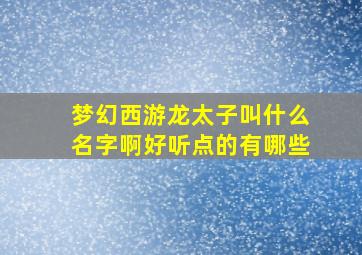 梦幻西游龙太子叫什么名字啊好听点的有哪些